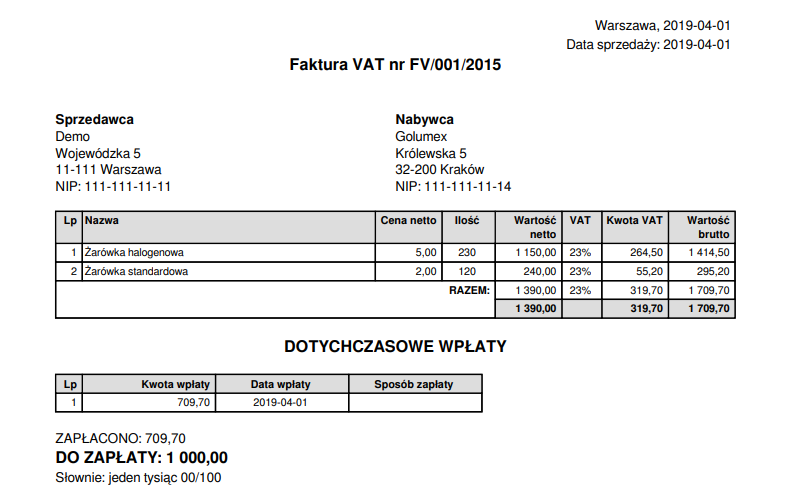 Warszawa, 2019-04-01
Data sprzedaży: 2019-04-01

Faktura VAT nr FV/001/2015

Sprzedawca
Demo
Wojewódzka 5
11-111 Warszawa
NIP: 111-111-11-11

Nabywca
Golumex
Królewska 5
32-200 Kraków
NIP: 111-111-11-14

| Lp | Nazwa | Cena netto | Ilość | Wartość netto | VAT | Kwota VAT | Wartość brutto |
|---|---|---|---|---|---|---|---|
| 1 | Żarówka halogenowa | 5,00 | 230 | 1 150,00 | 23% | 264,50 | 1 414,50 |
| 2 | Żarówka standardowa | 2,00 | 120 | 240,00 | 23% | 55,20 | 295,20 |
| | | | RAZEM: | 1 390,00 | 23% | 319,70 | 1 709,70 |
| | | | | 1 390,00 | | 319,70 | 1 709,70 |

DOTYCHCZASOWE WPŁATY

| Lp | Kwota wpłaty | Data wpłaty | Sposób zapłaty |
|---|---|---|---|
| 1 | 709,70 | 2019-04-01 | |

ZAPŁACONO: 709,70
DO ZAPŁATY: 1 000,00
Słownie: jeden tysiąc 00/100